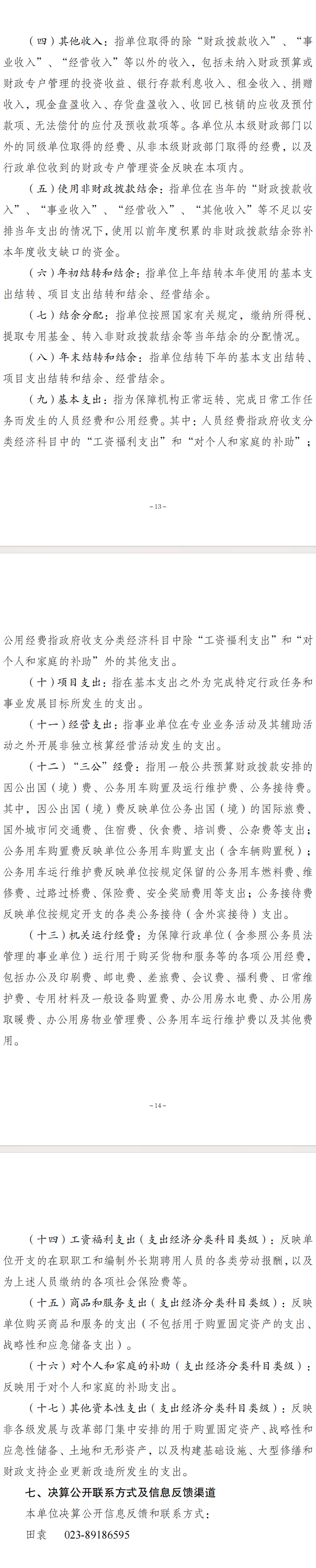 （四）其他收入：指单位取得的除“财政拨款收入”、“事业收入”、“经营收入”等以外的收入，包括未纳入财政预算或财政专户管理的投资收益、银行存款利息收入、租金收入、捐赠收入，现金盘盈收入、存货盘盈收入、收回已核销的应收及预付款项、无法偿付的应付及预收款项等。各单位从本级财政部门以外的同级单位取得的经费、从非本级财政部门取得的经费，以及行政单位收到的财政专户管理资金反映在本项内。

（五）使用非财政拨款结余：指单位在当年的“财政拨款收入”、“事业收入”、“经营收入”、“其他收入”等不足以安排当年支出的情况下，使用以前年度积累的非财政拨款结余弥补本年度收支缺口的资金。

（六）年初结转和结余：指单位上年结转本年使用的基本支出结转、项目支出结转和结余、经营结余。

（七）结余分配：指单位按照国家有关规定，缴纳所得税、提取专用基金、转入非财政拨款结余等当年结余的分配情况。

（八）年末结转和结余：指单位结转下年的基本支出结转、项目支出结转和结余、经营结余。

（九）基本支出：指为保障机构正常运转、完成日常工作任务而发生的人员经费和公用经费。其中：人员经费指政府收支分类经济科目中的“工资福利支出”和“对个人和家庭的补助”；

-13-

公用经费指政府收支分类经济科目中除“工资福利支出”和“对个人和家庭的补助”外的其他支出。

（十）项目支出：指在基本支出之外为完成特定行政任务和事业发展目标所发生的支出。

（十一）经营支出：指事业单位在专业业务活动及其辅助活动之外开展非独立核算经营活动发生的支出。

（十二）“三公”经费：指用一般公共预算财政拨款安排的因公出国（境）费、公务用车购置及运行维护费、公务接待费。其中，因公出国（境）费反映单位公务出国（境）的国际旅费、国外城市间交通费、住宿费、伙食费、培训费、公杂费等支出；公务用车购置费反映单位公务用车购置支出（含车辆购置税）；公务用车运行维护费反映单位按规定保留的公务用车燃料费、维修费、过路过桥费、保险费、安全奖励费用等支出；公务接待费反映单位按规定开支的各类公务接待（含外宾接待）支出。

（十三）机关运行经费：为保障行政单位（含参照公务员法管理的事业单位）运行用于购买货物和服务等的各项公用经费，包括办公及印刷费、邮电费、差旅费、会议费、福利费、日常维护费、专用材料及一般设备购置费、办公用房水电费、办公用房取暖费、办公用房物业管理费、公务用车运行维护费以及其他费用。

-14-

（十四）工资福利支出（支出经济分类科目类级）：反映单位开支的在职职工和编制外长期聘用人员的各类劳动报酬，以及为上述人员缴纳的各项社会保险费等。

（十五）商品和服务支出（支出经济分类科目类级）：反映单位购买商品和服务的支出（不包括用于购置固定资产的支出、战略性和应急储备支出）。

（十六）对个人和家庭的补助（支出经济分类科目类级）：反映用于对个人和家庭的补助支出。

（十七）其他资本性支出（支出经济分类科目类级）：反映非各级发展与改革部门集中安排的用于购置固定资产、战略性和应急性储备、土地和无形资产，以及构建基础设施、大型修缮和财政支持企业更新改造所发生的支出。

七、决算公开联系方式及信息反馈渠道

本单位决算公开信息反馈和联系方式：

田袁　023-89186595